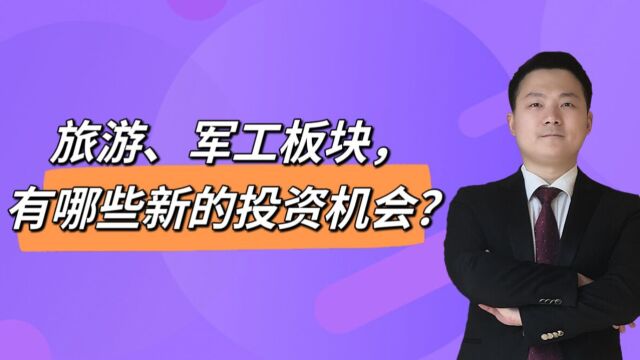 旅游、军工板块，
有哪些新的投资机会？